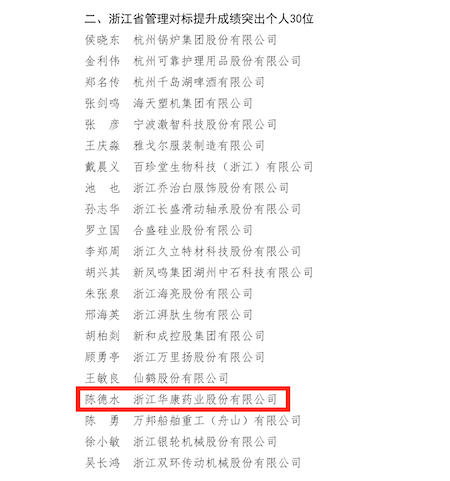 二、浙江省管理对标提升成绩突出个人30位

侯晓东 杭州锅炉集团股份有限公司
金利伟 杭州可靠护理用品股份有限公司
郑名传 杭州千岛湖啤酒有限公司
张剑鸣 海天塑机集团有限公司
张 彦 宁波激智科技股份有限公司
王庆淼 雅戈尔服装制造有限公司
戴晨义 百珍堂生物科技（浙江）有限公司
池 也 浙江乔治白服饰股份有限公司
孙志华 浙江长盛滑动轴承股份有限公司
罗立国 合盛硅业股份有限公司
李郑周 浙江久立特材科技股份有限公司
胡兴其 新凤鸣集团湖州中石科技有限公司
朱张泉 浙江海亮股份有限公司
邢海英 浙江湃肽生物有限公司
胡柏剡 新和成控股集团有限公司
顾勇亭 浙江万里扬股份有限公司
王敏良 仙鹤股份有限公司
陈德水 浙江华康药业股份有限公司
陈 勇 万邦船舶重工（舟山）有限公司
徐小敏 浙江银轮机械股份有限公司
吴长鸿 浙江双环传动机械股份有限公司